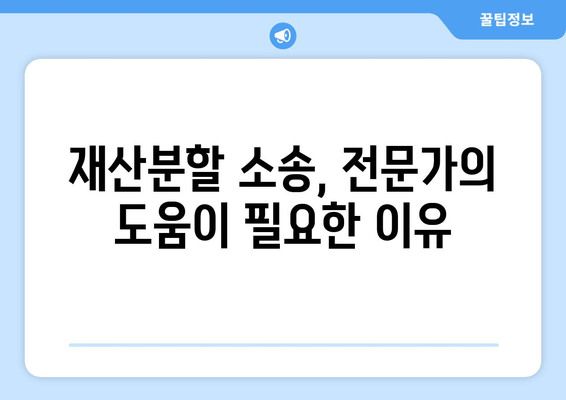 꿀팁정보

재산분할 소송, 전문가의 도움이 필요한 이유